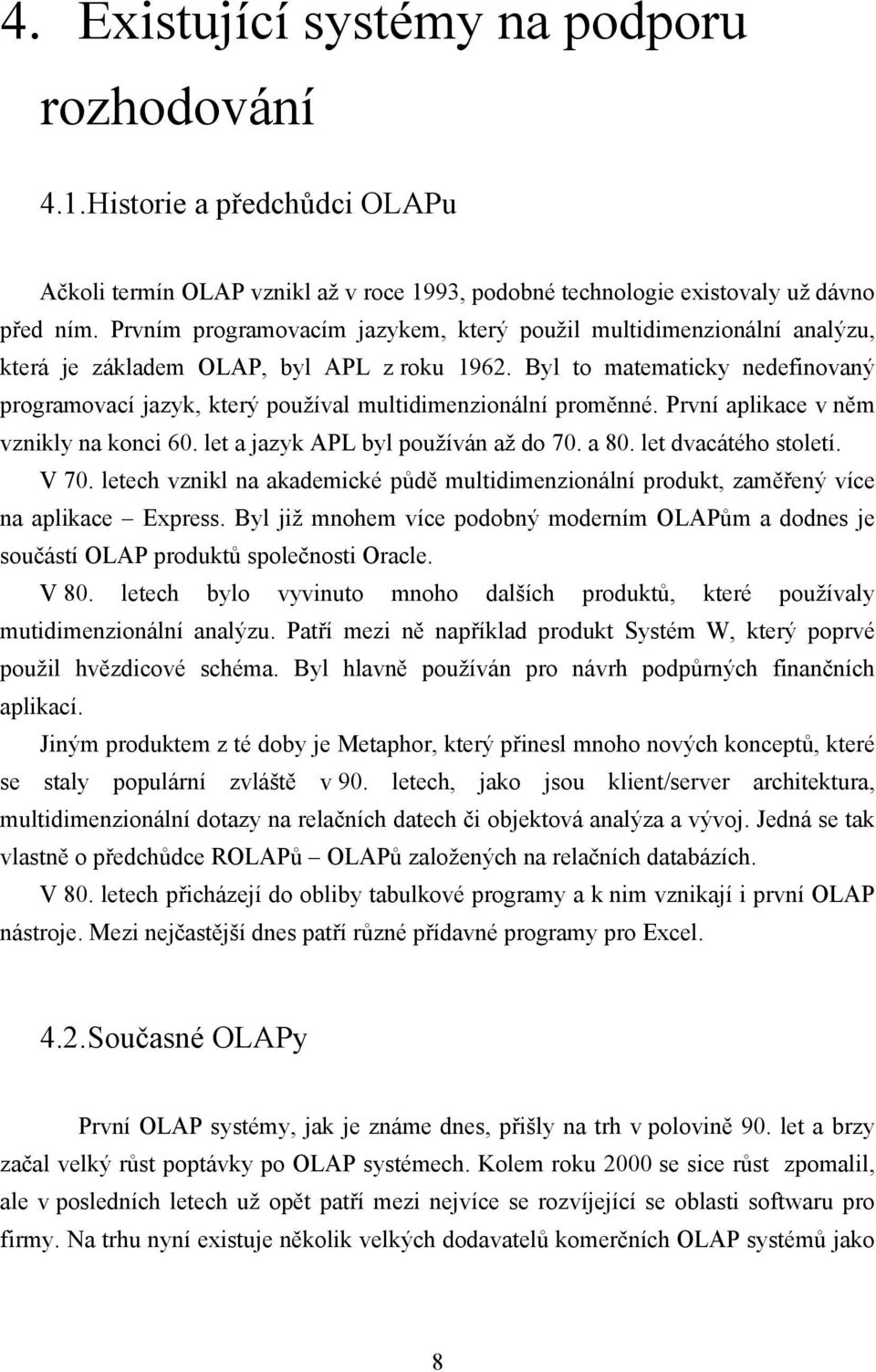 4. Existující systémy na podporu rozhodování

4.1.Historie a předchůdci OLAPu

Ačkoli termín OLAP vznikl až v roce 1993, podobné technologie existovaly už dávno před ním. Prvním programovacím jazykem, který použil multidimenzionální analýzu, která je základem OLAP, byl APL z roku 1962. Byl to matematicky nedefinovaný programovací jazyk, který používal multidimenzionální proměnné. První aplikace v něm vznikly na konci 60. let a jazyk APL byl používán až do 70. a 80. let dvacátého století.

V 70. letech vznikl na akademické půdě multidimenzionální produkt, zaměřený více na aplikace – Express. Byl již mnohem více podobný moderním OLAPům a dodnes je součástí OLAP produktů společnosti Oracle.

V 80. letech bylo vyvinuto mnoho dalších produktů, které používaly mutidimenzionální analýzu. Patří mezi ně například produkt Systém W, který poprvé použil hvězdicové schéma. Byl hlavně používán pro návrh podpůrných finančních aplikací.

Jiným produktem z té doby je Metaphor, který přinesl mnoho nových konceptů, které se staly populární zvláště v 90. letech, jako jsou klient/server architektura, multidimenzionální dotazy na relačních datech či objektová analýza a vývoj. Jedná se tak vlastně o předchůdce ROLAPů – OLAPů založených na relačních databázích.

V 80. letech přicházejí do obliby tabulkové programy a k nim vznikají i první OLAP nástroje. Mezi nejčastější dnes patří různé přídavné programy pro Excel.

4.2.Současné OLAPy

První OLAP systémy, jak je známe dnes, přišly na trh v polovině 90. let a brzy začal velký růst poptávky po OLAP systémech. Kolem roku 2000 se sice růst zpomalil, ale v posledních letech už opět patří mezi nejvíce se rozvíjející se oblasti softwaru pro firmy. Na trhu nyní existuje několik velkých dodavatelů komerčních OLAP systémů jako

8